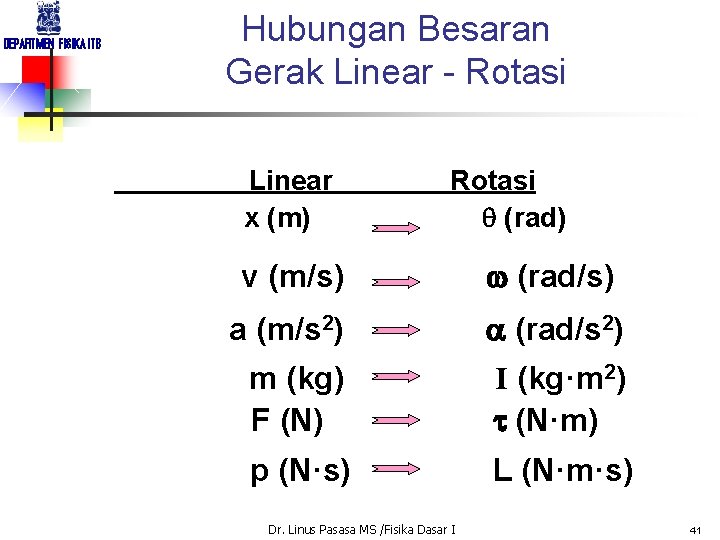 DEPARTMEN FISIKA ITB

Hubungan Besaran
Gerak Linear - Rotasi

| Linear | | Rotasi |
|---|---|---|
| x (m) | → | $\theta$ (rad) |
| v (m/s) | → | $\omega$ (rad/s) |
| a (m/s$^2$) | → | $\alpha$ (rad/s$^2$) |
| m (kg) | → | I (kg·m$^2$) |
| F (N) | → | $\tau$ (N·m) |
| p (N·s) | → | L (N·m·s) |

Dr. Linus Pasasa MS /Fisika Dasar I

41